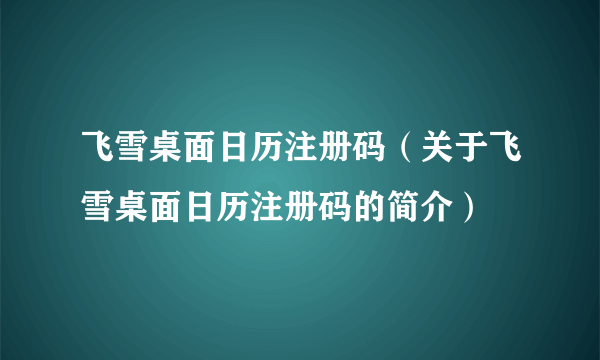 飞雪桌面日历注册码（关于飞雪桌面日历注册码的简介）